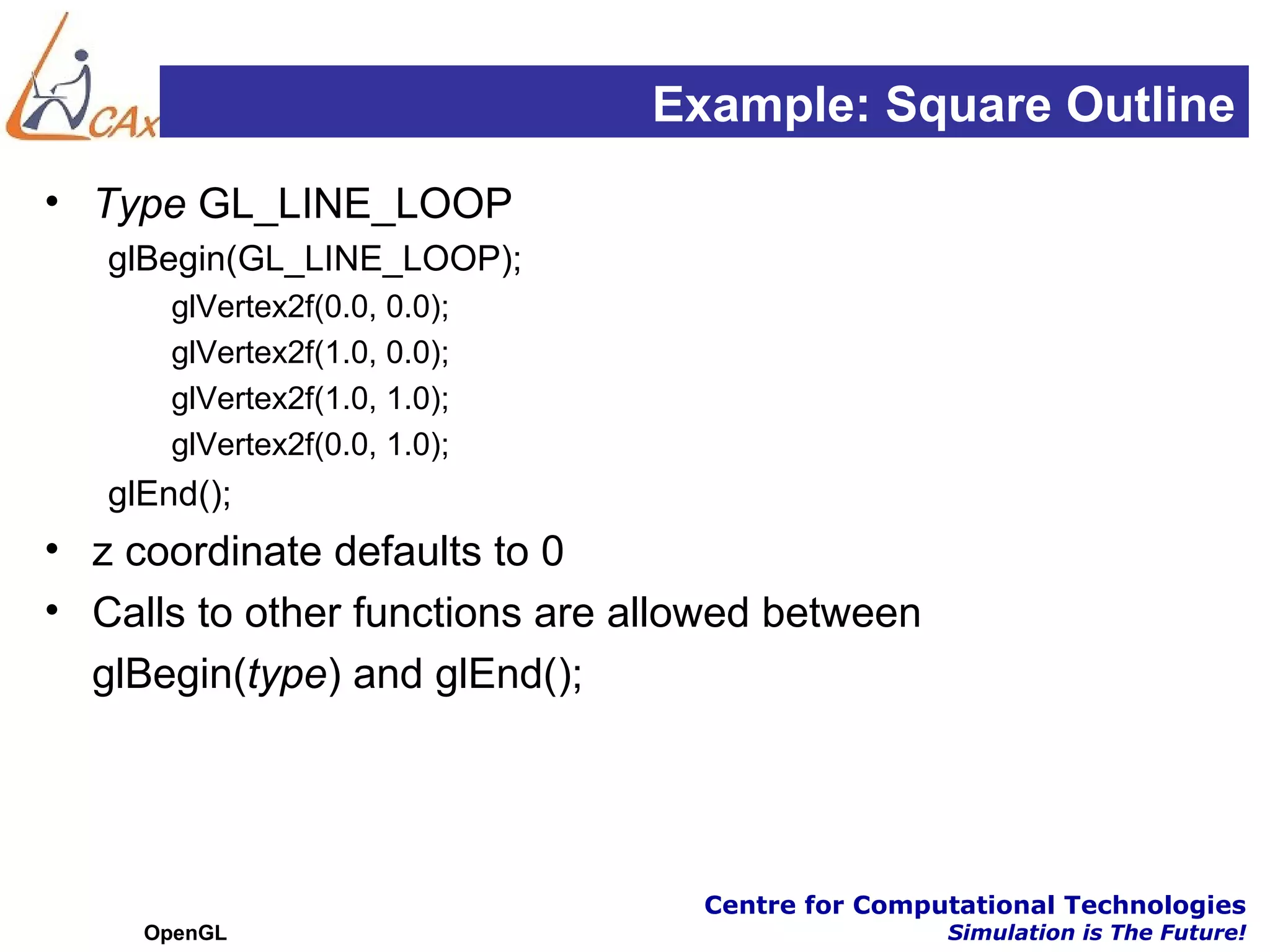 CAx

Example: Square Outline

• Type GL_LINE_LOOP
glBegin(GL_LINE_LOOP);
glVertex2f(0.0, 0.0);
glVertex2f(1.0, 0.0);
glVertex2f(1.0, 1.0);
glVertex2f(0.0, 1.0);
glEnd();

• z coordinate defaults to 0

• Calls to other functions are allowed between glBegin(type) and glEnd();

OpenGL

Centre for Computational Technologies
Simulation is The Future!